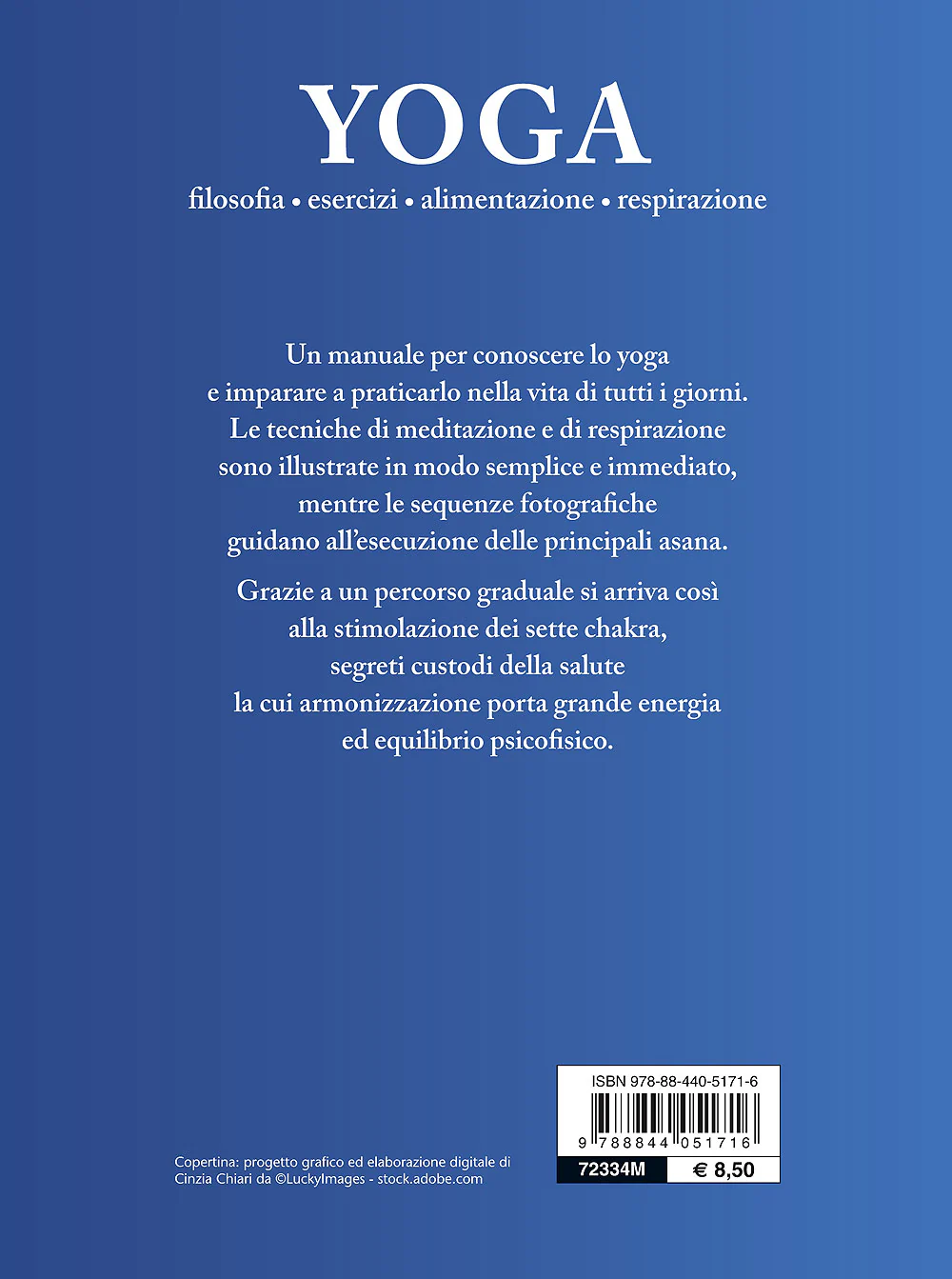 YOGA

filosofia • esercizi • alimentazione • respirazione

Un manuale per conoscere lo yoga e imparare a praticarlo nella vita di tutti i giorni. Le tecniche di meditazione e di respirazione sono illustrate in modo semplice e immediato, mentre le sequenze fotografiche guidano all'esecuzione delle principali asana.

Grazie a un percorso graduale si arriva così alla stimolazione dei sette chakra, segreti custodi della salute la cui armonizzazione porta grande energia ed equilibrio psicofisico.

Copertina: progetto grafico ed elaborazione digitale di Cinzia Chiari da ©LuckyImages - stock.adobe.com

ISBN 978-88-440-5171-6

9 788844 051716

72334M

€ 8,50